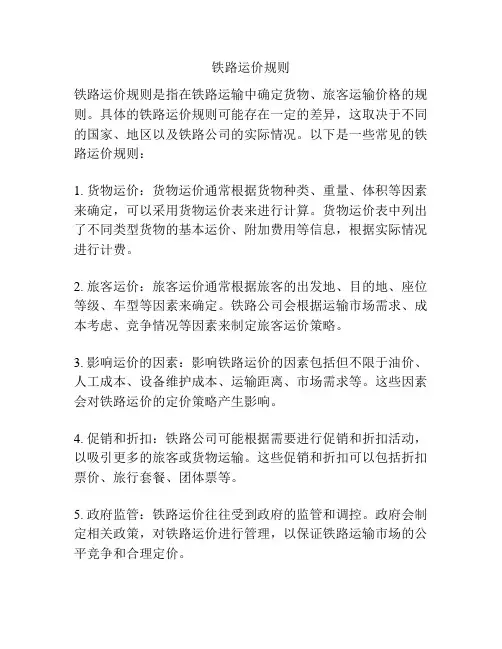 铁路运价规则

铁路运价规则是指在铁路运输中确定货物、旅客运输价格的规则。具体的铁路运价规则可能存在一定的差异，这取决于不同的国家、地区以及铁路公司的实际情况。以下是一些常见的铁路运价规则：

1. 货物运价：货物运价通常根据货物种类、重量、体积等因素来确定，可以采用货物运价表来进行计算。货物运价表中列出了不同类型货物的基本运价、附加费用等信息，根据实际情况进行计费。

2. 旅客运价：旅客运价通常根据旅客的出发地、目的地、座位等级、车型等因素来确定。铁路公司会根据运输市场需求、成本考虑、竞争情况等因素来制定旅客运价策略。

3. 影响运价的因素：影响铁路运价的因素包括但不限于油价、人工成本、设备维护成本、运输距离、市场需求等。这些因素会对铁路运价的定价策略产生影响。

4. 促销和折扣：铁路公司可能根据需要进行促销和折扣活动，以吸引更多的旅客或货物运输。这些促销和折扣可以包括折扣票价、旅行套餐、团体票等。

5. 政府监管：铁路运价往往受到政府的监管和调控。政府会制定相关政策，对铁路运价进行管理，以保证铁路运输市场的公平竞争和合理定价。